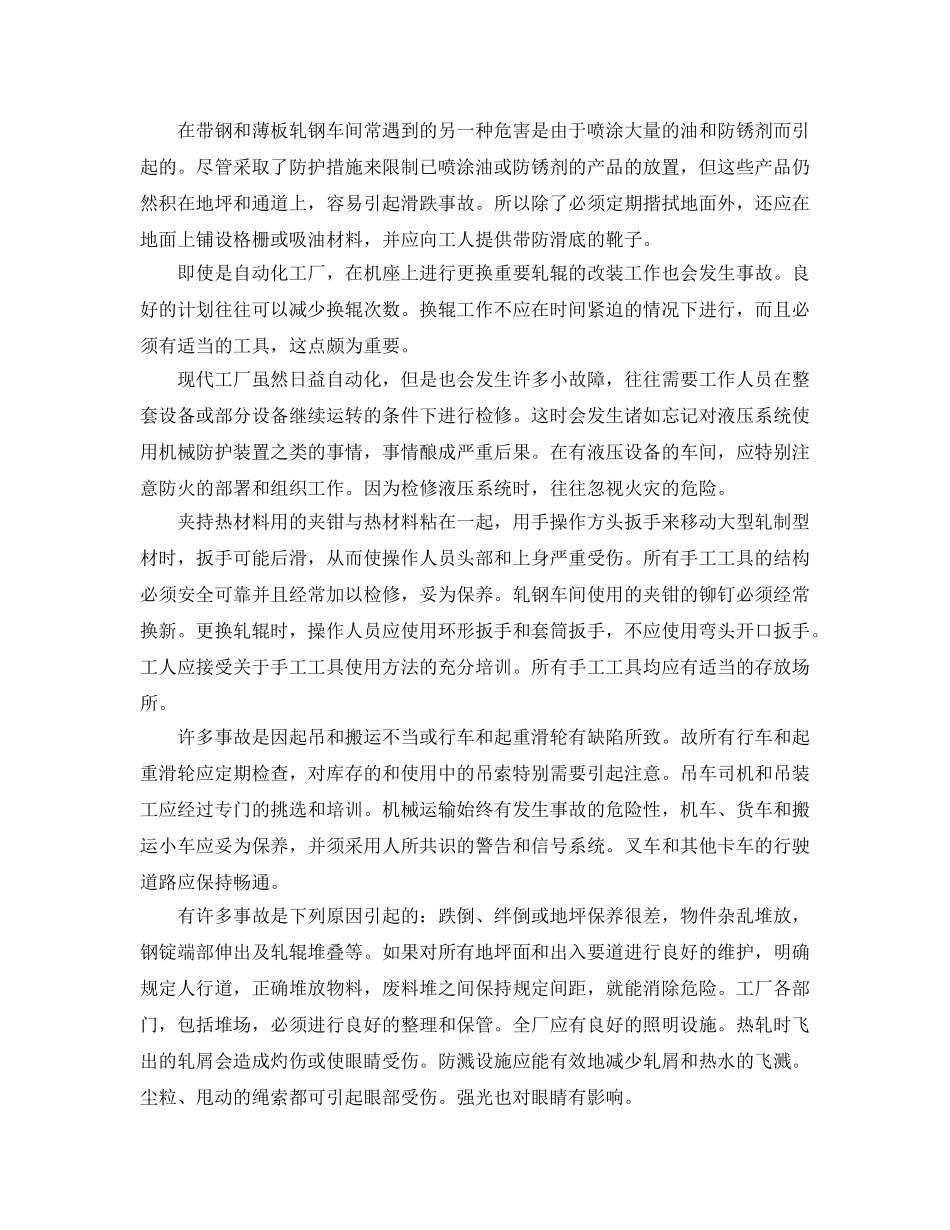 在带钢和薄板轧钢车间常遇到的另一种危害是由于喷涂大量的油和防锈剂而引起的。尽管采取了防护措施来限制已喷涂油或防锈剂的产品的放置，但这些产品仍然积在地坪和通道上，容易引起滑跌事故。所以除了必须定期揩拭地面外，还应在地面上铺设格栅或吸油材料，并应向工人提供带防滑底的靴子。

即使是自动化工厂，在机座上进行更换重要轧辊的改装工作也会发生事故。良好的计划往往可以减少换辊次数。换辊工作不应在时间紧迫的情况下进行，而且必须有适当的工具，这点颇为重要。

现代工厂虽然日益自动化，但是也会发生许多小故障，往往需要工作人员在整套设备或部分设备继续运转的条件下进行检修。这时会发生诸如忘记对液压系统使用机械防护装置之类的事情，事情酿成严重后果。在有液压设备的车间，应特别注意防火的部署和组织工作。因为检修液压系统时，往往忽视火灾的危险。

夹持热材料用的夹钳与热材料粘在一起，用手操作方头扳手来移动大型轧制型材时，扳手可能后滑，从而使操作人员头部和上身严重受伤。所有手工工具的结构必须安全可靠并且经常加以检修，妥为保养。轧钢车间使用的夹钳的铆钉必须经常换新。更换轧辊时，操作人员应使用环形扳手和套筒扳手，不应使用弯头开口扳手。工人应接受关于手工工具使用方法的充分培训。所有手工工具均应有适当的存放场所。

许多事故是因起吊和搬运不当或行车和起重滑轮有缺陷所致。故所有行车和起重滑轮应定期检查，对库存的和使用中的吊索特别需要引起注意。吊车司机和吊装工应经过专门的挑选和培训。机械运输始终有发生事故的危险性，机车、货车和搬运小车应妥为保养，并须采用人所共识的警告和信号系统。叉车和其他卡车的行驶道路应保持畅通。

有许多事故是下列原因引起的：跌倒、绊倒或地坪保养很差，物件杂乱堆放，钢锭端部伸出及轧辊堆叠等。如果对所有地坪面和出入要道进行良好的维护，明确规定人行道，正确堆放物料，废料堆之间保持规定间距，就能消除危险。工厂各部门，包括堆场，必须进行良好的整理和保管。全厂应有良好的照明设施。热轧时飞出的轧屑会造成灼伤或使眼睛受伤。防溅设施应能有效地减少轧屑和热水的飞溅。尘粒、甩动的绳索都可引起眼部受伤。强光也对眼睛有影响。